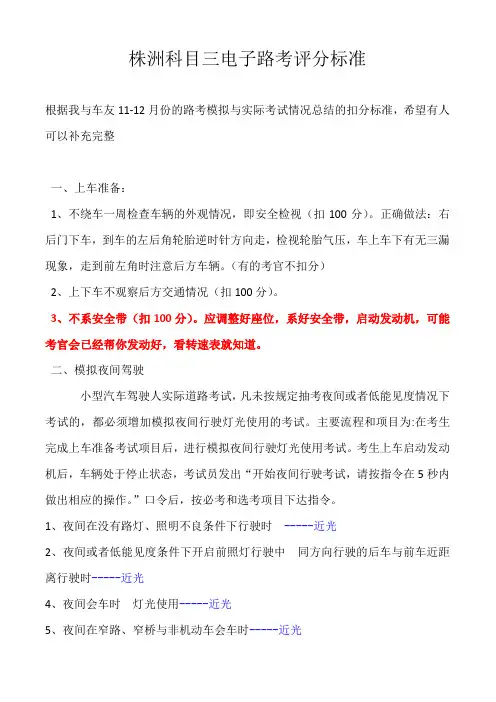 株洲科目三电子路考评分标准

根据我与车友 11-12 月份的路考模拟与实际考试情况总结的扣分标准，希望有人可以补充完整

一、上车准备：

1、不绕车一周检查车辆的外观情况，即安全检视（扣 100 分）。正确做法：右后门下车，到车的左后角轮胎逆时针方向走，检视轮胎气压，车上车下有无三漏现象，走到前左角时注意后方车辆。（有的考官不扣分）

2、上下车不观察后方交通情况（扣 100 分）。

3、不系安全带（扣 100 分）。应调整好座位，系好安全带，启动发动机，可能考官会已经帮你发动好，看转速表就知道。

二、模拟夜间驾驶

小型汽车驾驶人实际道路考试，凡未按规定抽考夜间或者低能见度情况下考试的，都必须增加模拟夜间行驶灯光使用的考试。主要流程和项目为:在考生完成上车准备考试项目后，进行模拟夜间行驶灯光使用考试。考生上车启动发动机后，车辆处于停止状态，考试员发出“开始夜间行驶考试，请按指令在 5 秒内做出相应的操作。”口令后，按必考和选考项目下达指令。

1、夜间在没有路灯、照明不良条件下行驶时 -----近光

2、夜间或者低能见度条件下开启前照灯行驶中 同方向行驶的后车与前车近距离行驶时-----近光

4、夜间会车时 灯光使用-----近光

5、夜间在窄路、窄桥与非机动车会车时-----近光